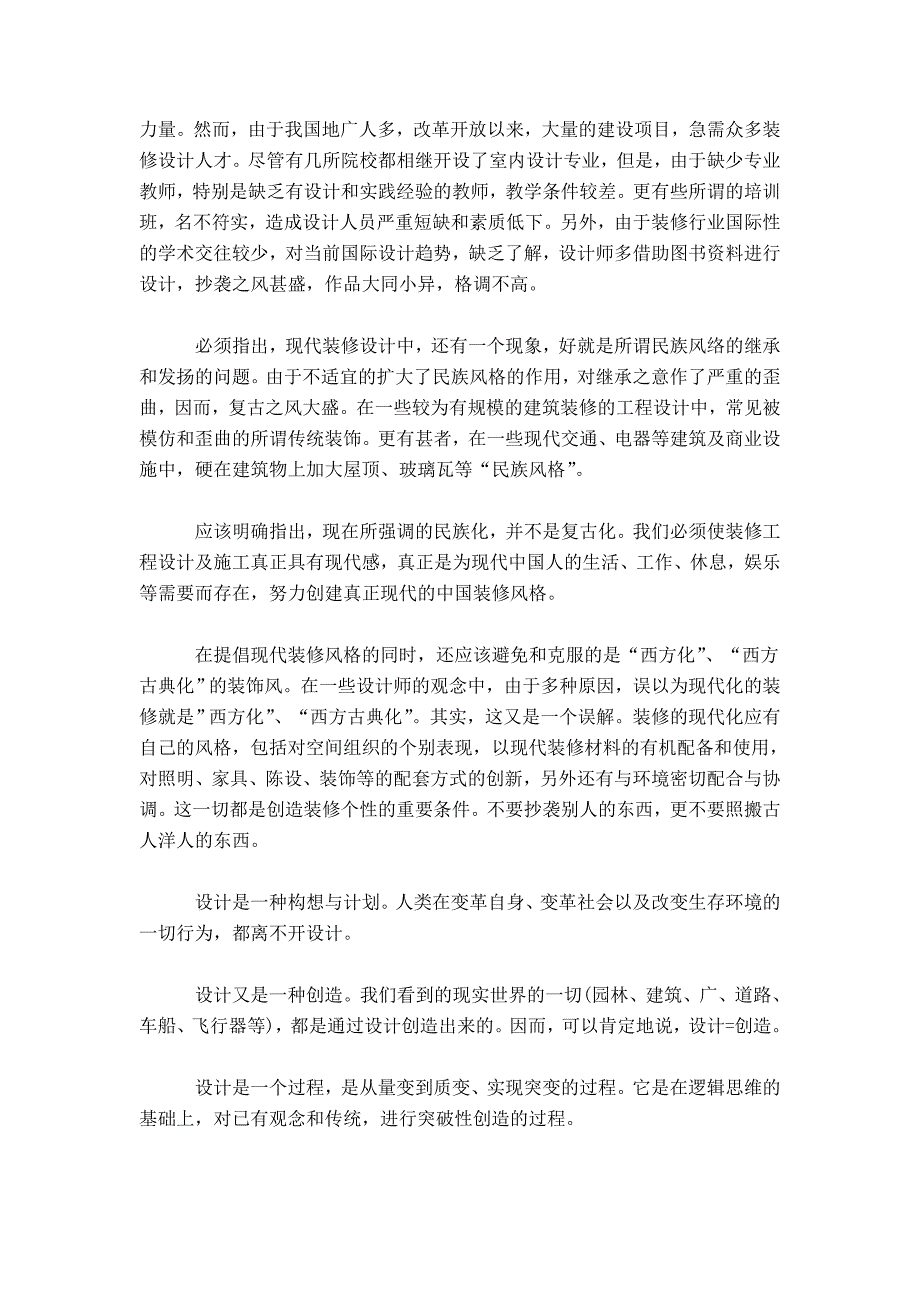 力量。然而，由于我国地广人多，改革开放以来，大量的建设项目，急需众多装修设计人才。尽管有几所院校都相继开设了室内设计专业，但是，由于缺少专业教师，特别是缺乏有设计和实践经验的教师，教学条件较差。更有些所谓的培训班，名不符实，造成设计人员严重短缺和素质低下。另外，由于装修行业国际性的学术交往较少，对当前国际设计趋势，缺乏了解，设计师多借助图书资料进行设计，抄袭之风甚盛，作品大同小异，格调不高。

必须指出，现代装修设计中，还有一个现象，好就是所谓民族风络的继承和发扬的问题。由于不适宜的扩大了民族风格的作用，对继承之意作了严重的歪曲，因而，复古之风大盛。在一些较为有规模的建筑装修的工程设计中，常见被模仿和歪曲的所谓传统装饰。更有甚者，在一些现代交通、电器等建筑及商业设施中，硬在建筑物上加大屋顶、玻璃瓦等“民族风格”。

应该明确指出，现在所强调的民族化，并不是复古化。我们必须使装修工程设计及施工真正具有现代感，真正是为现代中国人的生活、工作、休息，娱乐等需要而存在，努力创建真正现代的中国装修风格。

在提倡现代装修风格的同时，还应该避免和克服的是“西方化”、“西方古典化”的装饰风。在一些设计师的观念中，由于多种原因，误以为现代化的装修就是”西方化”、“西方古典化”。其实，这又是一个误解。装修的现代化应有自己的风格，包括对空间组织的个别表现，以现代装修材料的有机配备和使用，对照明、家具、陈设、装饰等的配套方式的创新，另外还有与环境密切配合与协调。这一切都是创造装修个性的重要条件。不要抄袭别人的东西，更不要照搬古人洋人的东西。

设计是一种构想与计划。人类在变革自身、变革社会以及改变生存环境的一切行为，都离不开设计。

设计又是一种创造。我们看到的现实世界的一切(园林、建筑、广、道路、车船、飞行器等)，都是通过设计创造出来的。因而，可以肯定地说，设计=创造。

设计是一个过程，是从量变到质变、实现突变的过程。它是在逻辑思维的基础上，对已有观念和传统，进行突破性创造的过程。